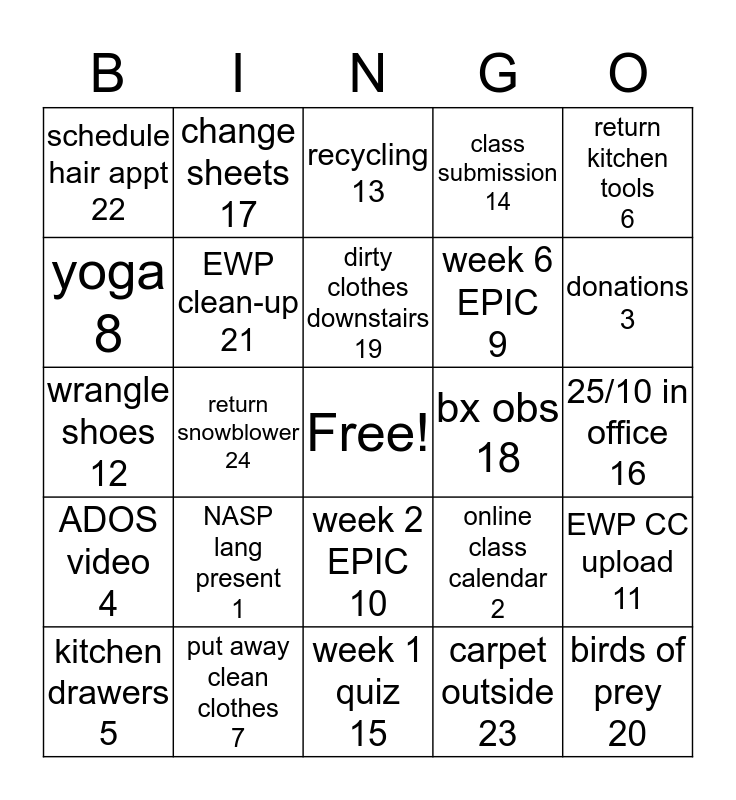 | B | I | N | G | O |
|---|---|---|---|---|
| schedule hair appt 22 | change sheets 17 | recycling 13 | class submission 14 | return kitchen tools 6 |
| yoga 8 | EWP clean-up 21 | dirty clothes downstairs 19 | week 6 EPIC 9 | donations 3 |
| wrangle shoes 12 | return snowblower 24 | Free! | bx obs 18 | 25/10 in office 16 |
| ADOS video 4 | NASP lang present 1 | week 2 EPIC 10 | online class calendar 2 | EWP CC upload 11 |
| kitchen drawers 5 | put away clean clothes 7 | week 1 quiz 15 | carpet outside 23 | birds of prey 20 |